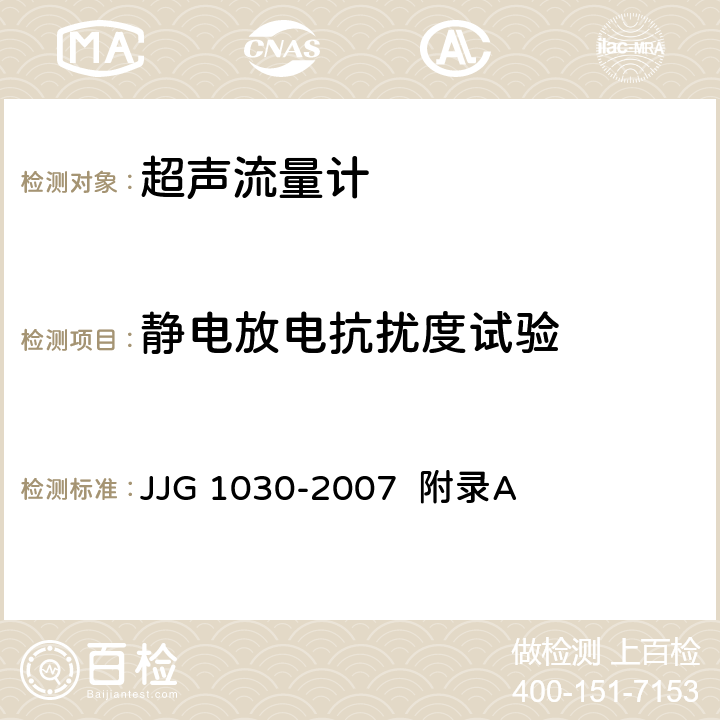 MA CNAS AC ilac-MRA

检测对象：超声流量计

检测项目：静电放电抗扰度试验

检测标准：JJG 1030-2007 附录A

百检
Baijiantest.com

做检测 上百检
400-151-7153